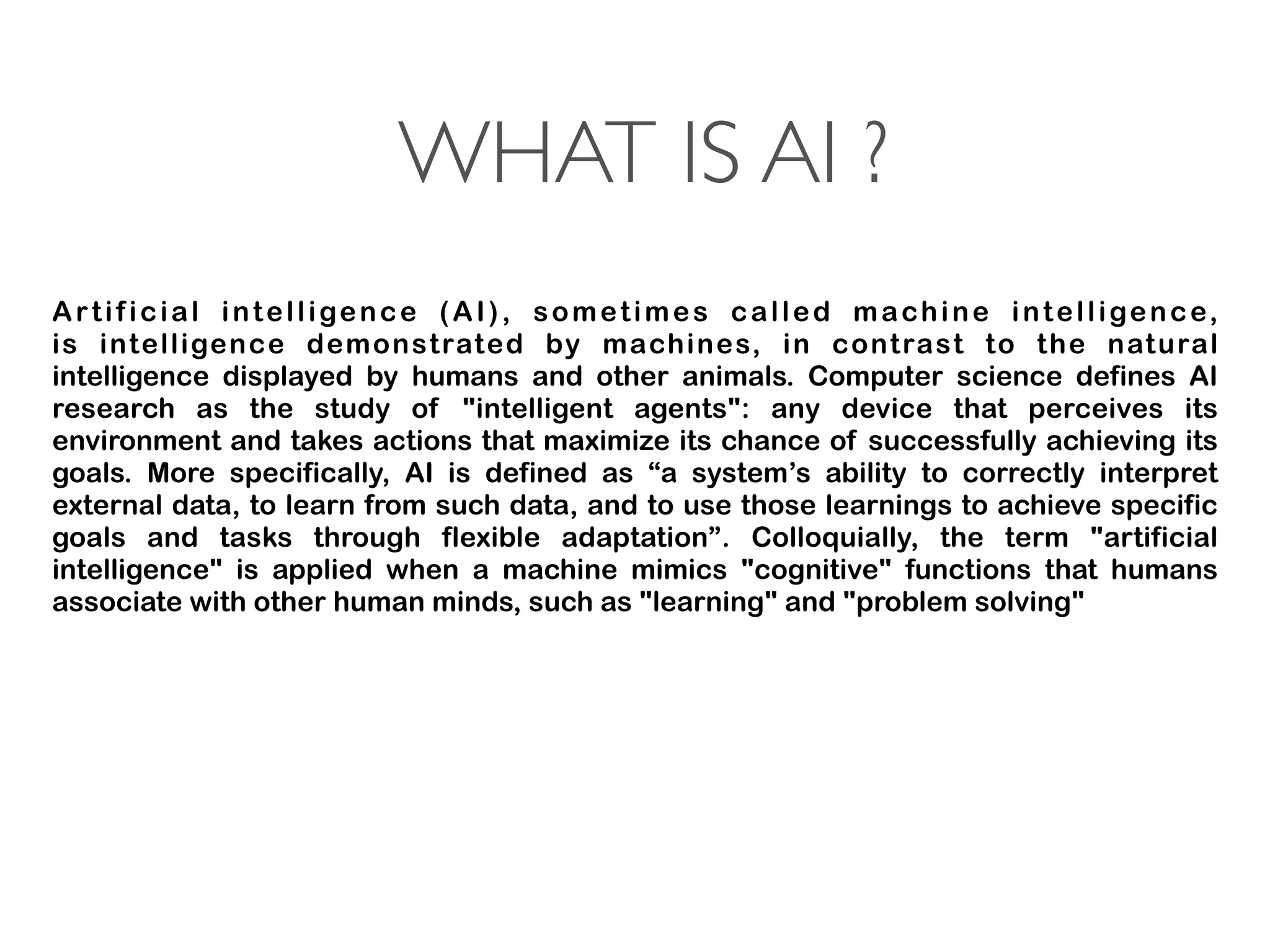 WHAT IS AI ?

Artificial intelligence (AI), sometimes called machine intelligence, is intelligence demonstrated by machines, in contrast to the natural intelligence displayed by humans and other animals. Computer science defines AI research as the study of "intelligent agents": any device that perceives its environment and takes actions that maximize its chance of successfully achieving its goals. More specifically, AI is defined as “a system’s ability to correctly interpret external data, to learn from such data, and to use those learnings to achieve specific goals and tasks through flexible adaptation”. Colloquially, the term "artificial intelligence" is applied when a machine mimics "cognitive" functions that humans associate with other human minds, such as "learning" and "problem solving"